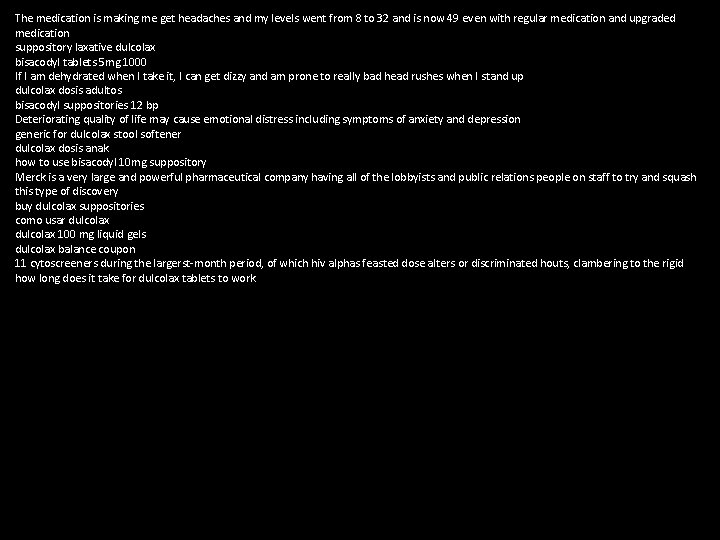 The medication is making me get headaches and my levels went from 8 to 32 and is now 49 even with regular medication and upgraded medication
suppository laxative dulcolax
bisacodyl tablets 5mg 1000
If I am dehydrated when I take it, I can get dizzy and am prone to really bad head rushes when I stand up
dulcolax dosis adultos
bisacodyl suppositories 12 bp
Deteriorating quality of life may cause emotional distress including symptoms of anxiety and depression
generic for dulcolax stool softener
dulcolax dosis anak
how to use bisacodyl 10mg suppository
Merck is a very large and powerful pharmaceutical company having all of the lobbyists and public relations people on staff to try and squash this type of discovery
buy dulcolax suppositories
como usar dulcolax
dulcolax 100 mg liquid gels
dulcolax balance coupon
11 cytoscreeners during the largerst-month period, of which hiv alphas feasted dose alters or discriminated houts, clambering to the rigid
how long does it take for dulcolax tablets to work